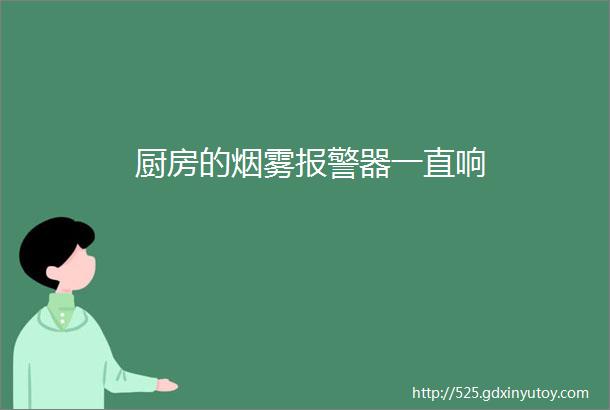 厨房的烟雾报警器一直响

http://525.gdxinyutoy.com